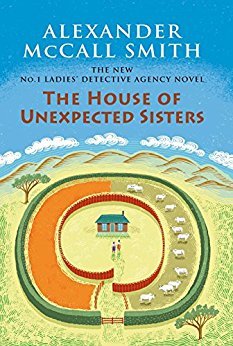 ALEXANDER McCALL SMITH

THE NEW
No.1 LADIES' DETECTIVE AGENCY NOVEL

THE HOUSE OF UNEXPECTED SISTERS